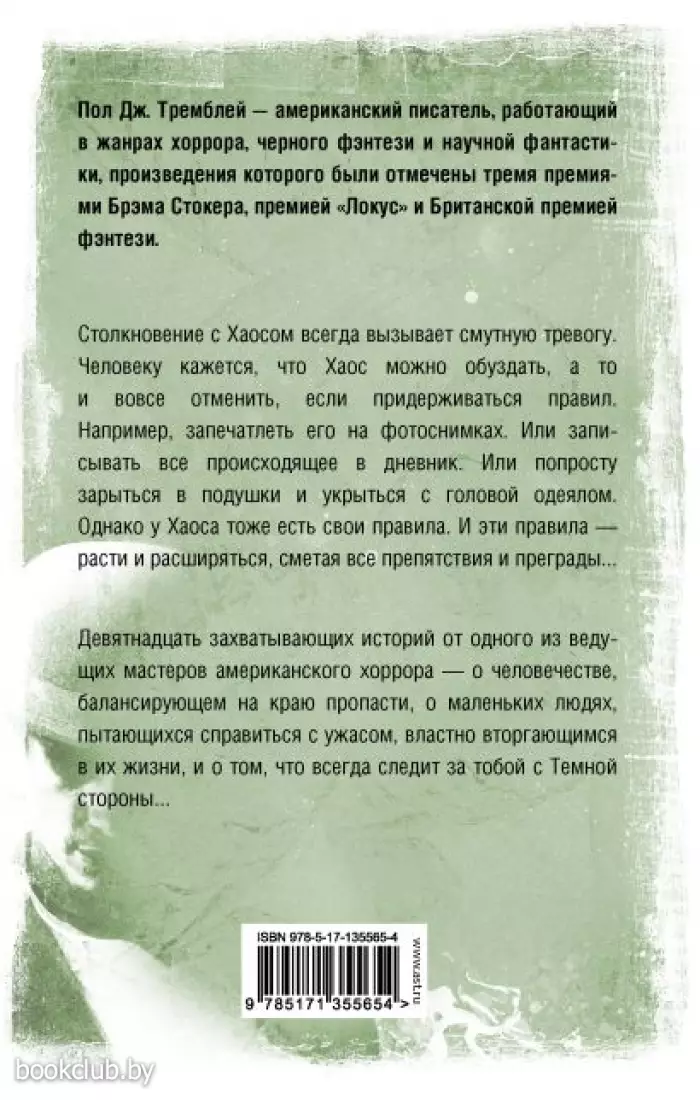 Пол Дж. Тремблей — американский писатель, работающий в жанрах хоррора, черного фэнтези и научной фантастики, произведения которого были отмечены тремя премиями Брэма Стокера, премией «Локус» и Британской премией фэнтези.

Столкновение с Хаосом всегда вызывает смутную тревогу. Человеку кажется, что Хаос можно обуздать, а то и вовсе отменить, если придерживаться правил. Например, запечатлеть его на фотоснимках. Или записывать все происходящее в дневник. Или попросту зарыться в подушки и укрыться с головой одеялом. Однако у Хаоса тоже есть свои правила. И эти правила — расти и расширяться, сметая все препятствия и преграды...

Девятнадцать захватывающих историй от одного из ведущих мастеров американского хоррора — о человечестве, балансирующем на краю пропасти, о маленьких людях, пытающихся справиться с ужасом, властно вторгающимся в их жизни, и о том, что всегда следит за тобой с Темной стороны...

ISBN 978-5-17-135565-4

www.ast.ru

9 785171 355654 >

bookclub.by